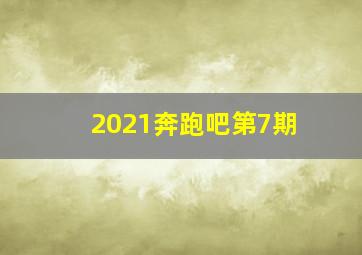 2021奔跑吧第7期